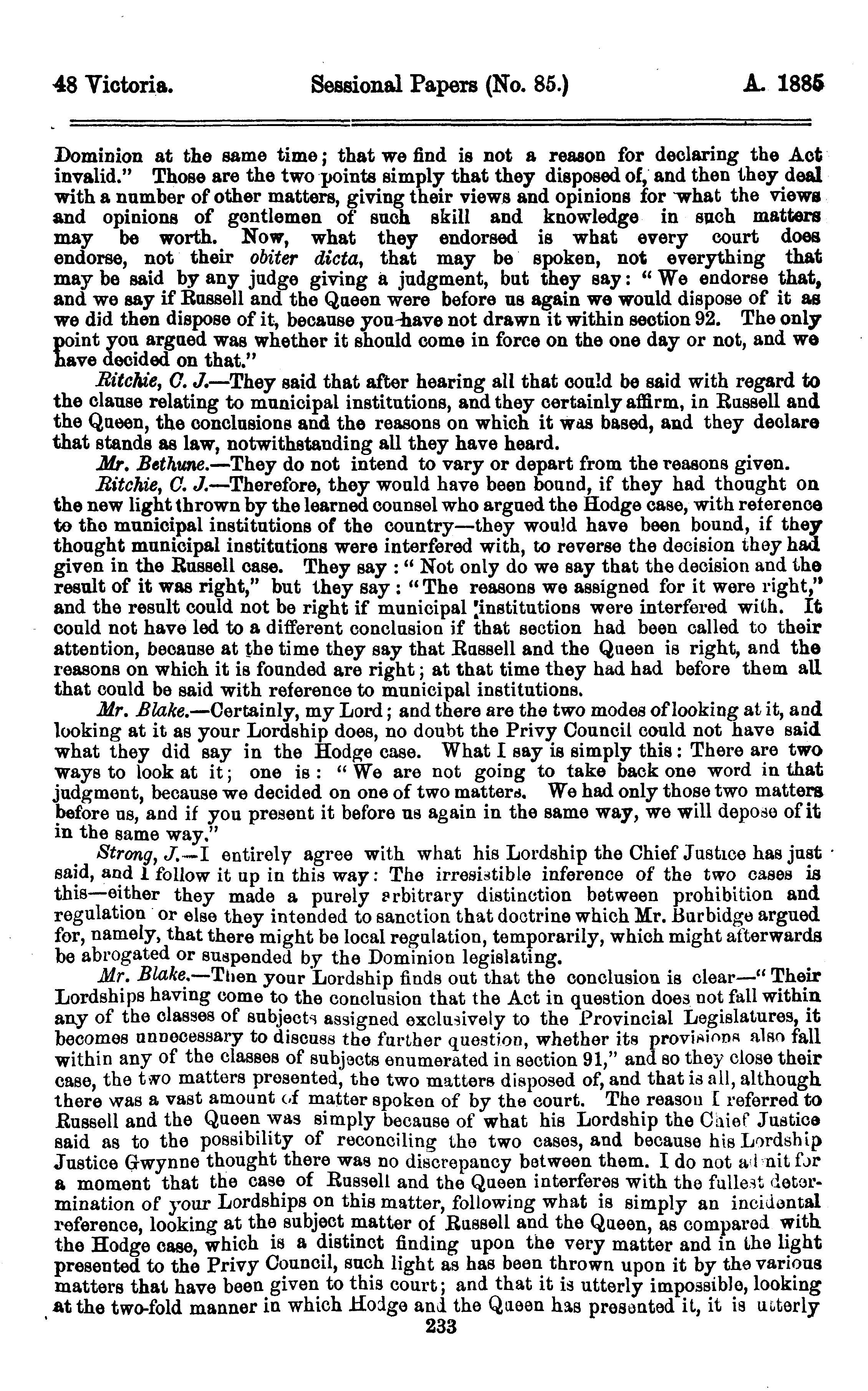 48 Victoria. Sessional Papers (No. 85.) A. 1885

Dominion at the same time; that we find is not a reason for declaring the Act invalid." Those are the two points simply that they disposed of, and then they deal with a number of other matters, giving their views and opinions for what the views and opinions of gentlemen of such skill and knowledge in such matters may be worth. Now, what they endorsed is what every court does endorse, not their obiter dicta, that may be spoken, not everything that may be said by any judge giving a judgment, but they say: "We endorse that, and we say if Russell and the Queen were before us again we would dispose of it as we did then dispose of it, because you have not drawn it within section 92. The only point you argued was whether it should come in force on the one day or not, and we have decided on that."

Ritchie, C. J.—They said that after hearing all that could be said with regard to the clause relating to municipal institutions, and they certainly affirm, in Russell and the Queen, the conclusions and the reasons on which it was based, and they declare that stands as law, notwithstanding all they have heard.

Mr. Bethune.—They do not intend to vary or depart from the reasons given.

Ritchie, C. J.—Therefore, they would have been bound, if they had thought on the new light thrown by the learned counsel who argued the Hodge case, with reference to the municipal institutions of the country—they would have been bound, if they thought municipal institutions were interfered with, to reverse the decision they had given in the Russell case. They say: "Not only do we say that the decision and the result of it was right," but they say: "The reasons we assigned for it were right," and the result could not be right if municipal institutions were interfered with. It could not have led to a different conclusion if that section had been called to their attention, because at the time they say that Russell and the Queen is right, and the reasons on which it is founded are right; at that time they had had before them all that could be said with reference to municipal institutions.

Mr. Blake.—Certainly, my Lord; and there are the two modes of looking at it, and looking at it as your Lordship does, no doubt the Privy Council could not have said what they did say in the Hodge case. What I say is simply this: There are two ways to look at it; one is: "We are not going to take back one word in that judgment, because we decided on one of two matters. We had only those two matters before us, and if you present it before us again in the same way, we will depose of it in the same way."

Strong, J.—I entirely agree with what his Lordship the Chief Justice has just said, and I follow it up in this way: The irresistible inference of the two cases is this—either they made a purely arbitrary distinction between prohibition and regulation or else they intended to sanction that doctrine which Mr. Burbidge argued for, namely, that there might be local regulation, temporarily, which might afterwards be abrogated or suspended by the Dominion legislating.

Mr. Blake.—Then your Lordship finds out that the conclusion is clear—"Their Lordships having come to the conclusion that the Act in question does not fall within any of the classes of subjects assigned exclusively to the Provincial Legislatures, it becomes unnecessary to discuss the further question, whether its provisions also fall within any of the classes of subjects enumerated in section 91," and so they close their case, the two matters presented, the two matters disposed of, and that is all, although there was a vast amount of matter spoken of by the court. The reason I referred to Russell and the Queen was simply because of what his Lordship the Chief Justice said as to the possibility of reconciling the two cases, and because his Lordship Justice Gwynne thought there was no discrepancy between them. I do not admit for a moment that the case of Russell and the Queen interferes with the fullest determination of your Lordships on this matter, following what is simply an incidental reference, looking at the subject matter of Russell and the Queen, as compared with the Hodge case, which is a distinct finding upon the very matter and in the light presented to the Privy Council, such light as has been thrown upon it by the various matters that have been given to this court; and that it is utterly impossible, looking at the two-fold manner in which Hodge and the Queen has presented it, it is utterly

233